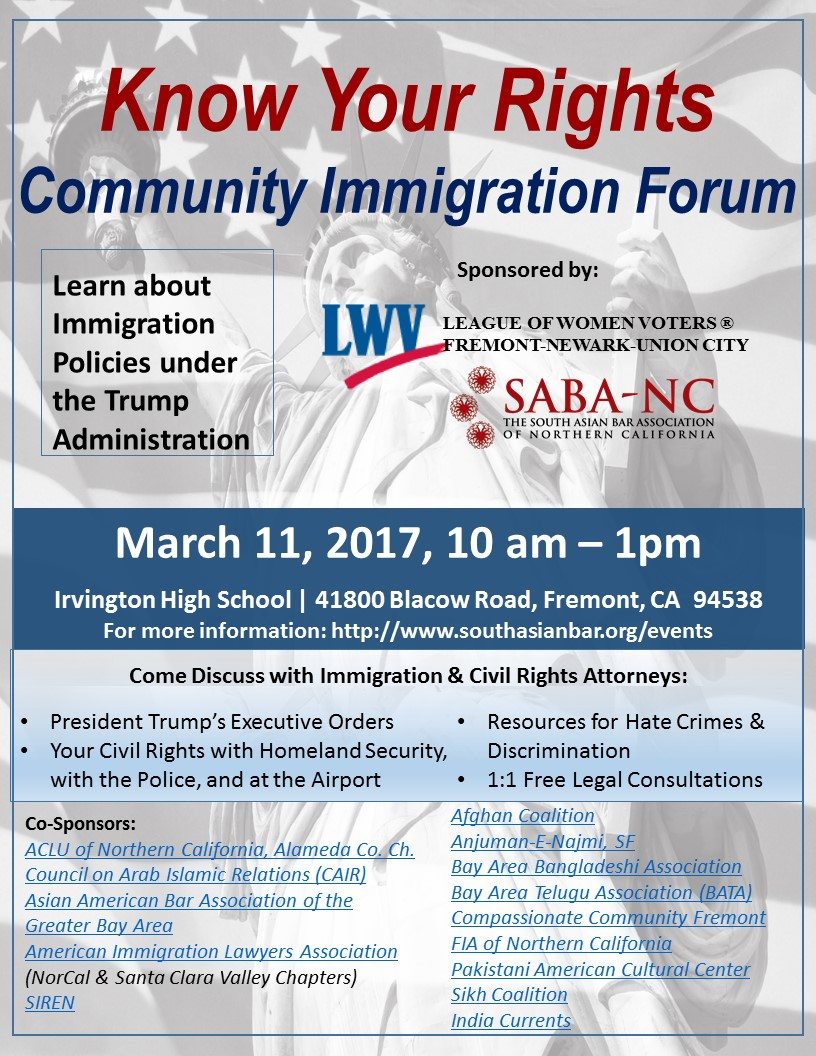 Know Your Rights
Community Immigration Forum

Learn about Immigration Policies under the Trump Administration

Sponsored by:

LWV
LEAGUE OF WOMEN VOTERS ®
FREMONT-NEWARK-UNION CITY

SABA-NC
THE SOUTH ASIAN BAR ASSOCIATION OF NORTHERN CALIFORNIA

March 11, 2017, 10 am – 1pm

Irvington High School | 41800 Blacow Road, Fremont, CA 94538
For more information: http://www.southasianbar.org/events

Come Discuss with Immigration & Civil Rights Attorneys:

• President Trump's Executive Orders
• Your Civil Rights with Homeland Security, with the Police, and at the Airport
• Resources for Hate Crimes & Discrimination
• 1:1 Free Legal Consultations

Co-Sponsors:
ACLU of Northern California, Alameda Co. Ch.
Council on Arab Islamic Relations (CAIR)
Asian American Bar Association of the Greater Bay Area
American Immigration Lawyers Association
(NorCal & Santa Clara Valley Chapters)
SIREN

Afghan Coalition
Anjuman-E-Najmi, SF
Bay Area Bangladeshi Association
Bay Area Telugu Association (BATA)
Compassionate Community Fremont
FIA of Northern California
Pakistani American Cultural Center
Sikh Coalition
India Currents